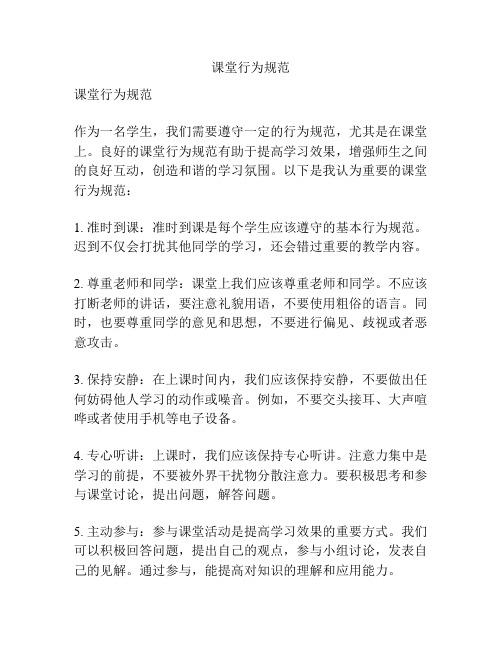 课堂行为规范

课堂行为规范

作为一名学生，我们需要遵守一定的行为规范，尤其是在课堂上。良好的课堂行为规范有助于提高学习效果，增强师生之间的良好互动，创造和谐的学习氛围。以下是我认为重要的课堂行为规范：

1. 准时到课：准时到课是每个学生应该遵守的基本行为规范。迟到不仅会打扰其他同学的学习，还会错过重要的教学内容。

2. 尊重老师和同学：课堂上我们应该尊重老师和同学。不应该打断老师的讲话，要注意礼貌用语，不要使用粗俗的语言。同时，也要尊重同学的意见和思想，不要进行偏见、歧视或者恶意攻击。

3. 保持安静：在上课时间内，我们应该保持安静，不要做出任何妨碍他人学习的动作或噪音。例如，不要交头接耳、大声喧哗或者使用手机等电子设备。

4. 专心听讲：上课时，我们应该保持专心听讲。注意力集中是学习的前提，不要被外界干扰物分散注意力。要积极思考和参与课堂讨论，提出问题，解答问题。

5. 主动参与：参与课堂活动是提高学习效果的重要方式。我们可以积极回答问题，提出自己的观点，参与小组讨论，发表自己的见解。通过参与，能提高对知识的理解和应用能力。